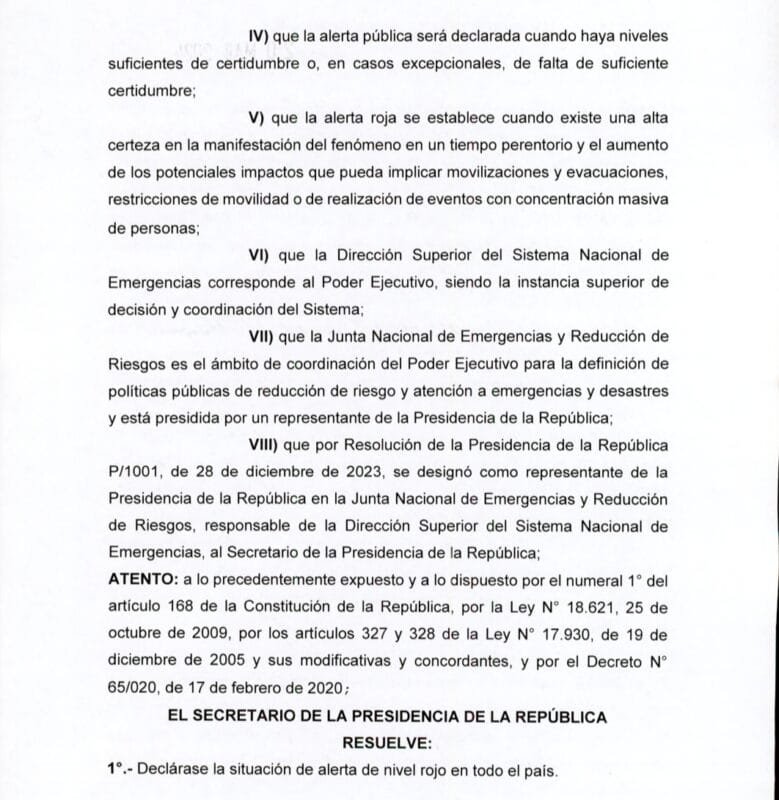 IV) que la alerta pública será declarada cuando haya niveles suficientes de certidumbre o, en casos excepcionales, de falta de suficiente certidumbre;

V) que la alerta roja se establece cuando existe una alta certeza en la manifestación del fenómeno en un tiempo perentorio y el aumento de los potenciales impactos que pueda implicar movilizaciones y evacuaciones, restricciones de movilidad o de realización de eventos con concentración masiva de personas;

VI) que la Dirección Superior del Sistema Nacional de Emergencias corresponde al Poder Ejecutivo, siendo la instancia superior de decisión y coordinación del Sistema;

VII) que la Junta Nacional de Emergencias y Reducción de Riesgos es el ámbito de coordinación del Poder Ejecutivo para la definición de políticas públicas de reducción de riesgo y atención a emergencias y desastres y está presidida por un representante de la Presidencia de la República;

VIII) que por Resolución de la Presidencia de la República P/1001, de 28 de diciembre de 2023, se designó como representante de la Presidencia de la República en la Junta Nacional de Emergencias y Reducción de Riesgos, responsable de la Dirección Superior del Sistema Nacional de Emergencias, al Secretario de la Presidencia de la República;

ATENTO: a lo precedentemente expuesto y a lo dispuesto por el numeral 1° del artículo 168 de la Constitución de la República, por la Ley N° 18.621, 25 de octubre de 2009, por los artículos 327 y 328 de la Ley N° 17.930, de 19 de diciembre de 2005 y sus modificativas y concordantes, y por el Decreto N° 65/020, de 17 de febrero de 2020;

EL SECRETARIO DE LA PRESIDENCIA DE LA REPÚBLICA

RESUELVE:

1°.- Declárase la situación de alerta de nivel rojo en todo el país.